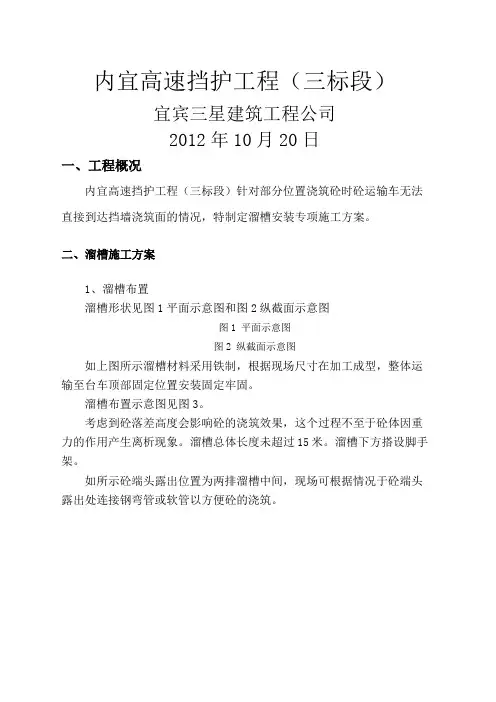 内宜高速挡护工程（三标段）

宜宾三星建筑工程公司

2012 年 10 月 20 日

一、工程概况

内宜高速挡护工程（三标段）针对部分位置浇筑砼时砼运输车无法直接到达挡墙浇筑面的情况，特制定溜槽安装专项施工方案。

二、溜槽施工方案

1、溜槽布置

溜槽形状见图 1 平面示意图和图 2 纵截面示意图

图 1 平面示意图

图 2 纵截面示意图

如上图所示溜槽材料采用铁制，根据现场尺寸在加工成型，整体运输至台车顶部固定位置安装固定牢固。

溜槽布置示意图见图 3。

考虑到砼落差高度会影响砼的浇筑效果，这个过程不至于砼体因重力的作用产生离析现象。溜槽总体长度未超过 15 米。溜槽下方搭设脚手架。

如所示砼端头露出位置为两排溜槽中间，现场可根据情况于砼端头露出处连接钢弯管或软管以方便砼的浇筑。